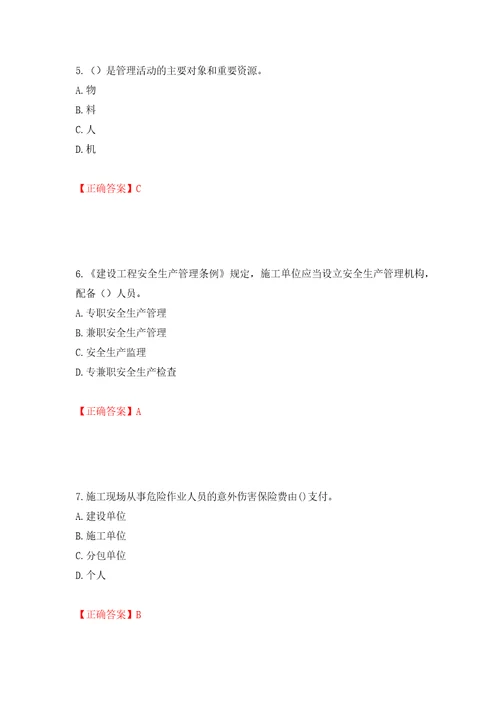 5.（）是管理活动的主要对象和重要资源。
A. 物
B. 料
C. 人
D. 机

【正确答案】C

6.《建设工程安全生产管理条例》规定，施工单位应当设立安全生产管理机构，配备（）人员。
A. 专职安全生产管理
B. 兼职安全生产管理
C. 安全生产监理
D. 专兼职安全生产检查

【正确答案】A

7. 施工现场从事危险作业人员的意外伤害保险费由()支付。
A. 建设单位
B. 施工单位
C. 分包单位
D. 个人

【正确答案】B